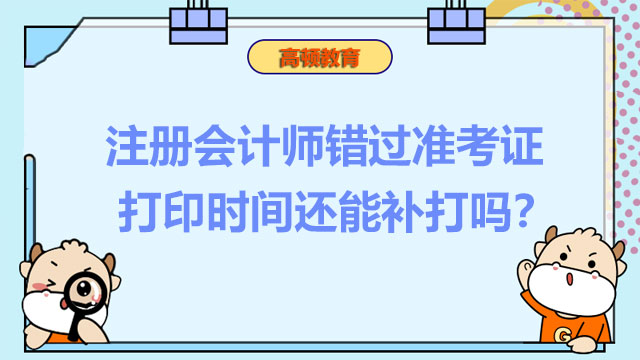 高顿教育

注册会计师错过准考证打印时间还能补打吗?

G